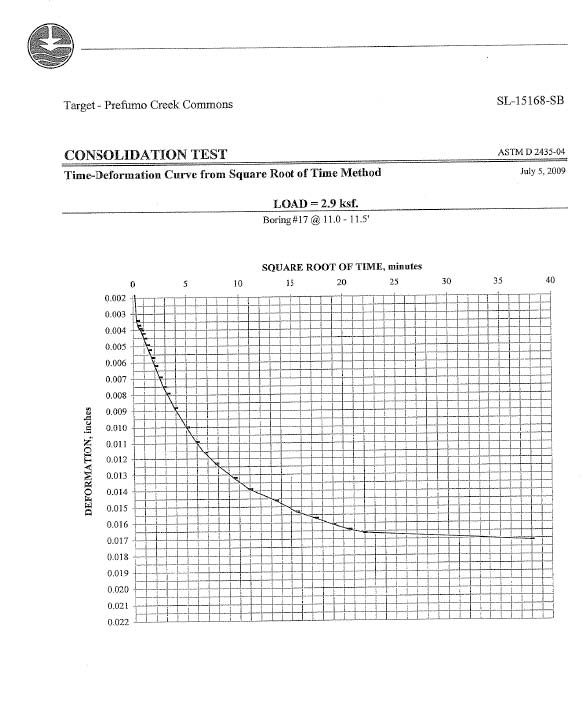 Target - Prefumo Creek Commons

SL-15168-SB

CONSOLIDATION TEST

ASTM D 2435-04

Time-Deformation Curve from Square Root of Time Method

July 5, 2009

LOAD = 2.9 ksf.

Boring #17 @ 11.0 - 11.5'

SQUARE ROOT OF TIME, minutes

0 5 10 15 20 25 30 35 40

DEFORMATION, inches

0.002
0.003
0.004
0.005
0.006
0.007
0.008
0.009
0.010
0.011
0.012
0.013
0.014
0.015
0.016
0.017
0.018
0.019
0.020
0.021
0.022